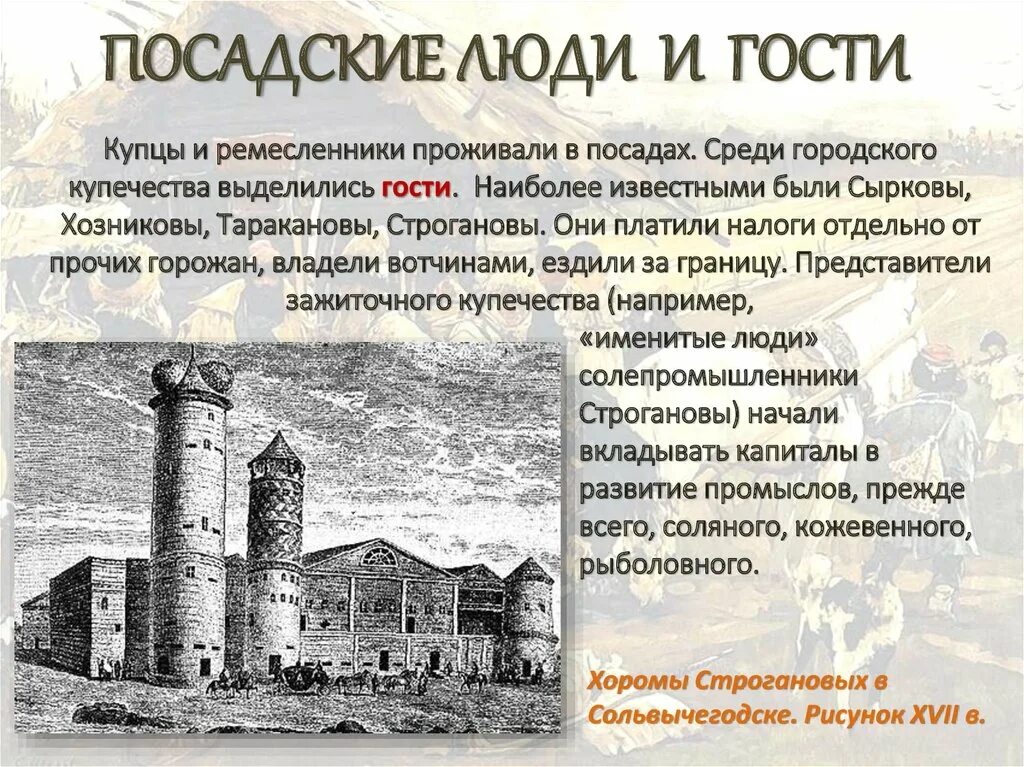 ПОСАДСКИЕ ЛЮДИ И ГОСТИ

Купцы и ремесленники проживали в посадах. Среди городского купечества выделились гости. Наиболее известными были Сырковы, Хозниковы, Таракановы, Строгановы. Они платили налоги отдельно от прочих горожан, владели вотчинами, ездили за границу. Представители зажиточного купечества (например, «именитые люди» солепромышленники Строгановы) начали вкладывать капиталы в развитие промыслов, прежде всего, соляного, кожевенного, рыболовного.

Хоромы Строгановых в Сольвычегодске. Рисунок XVII в.